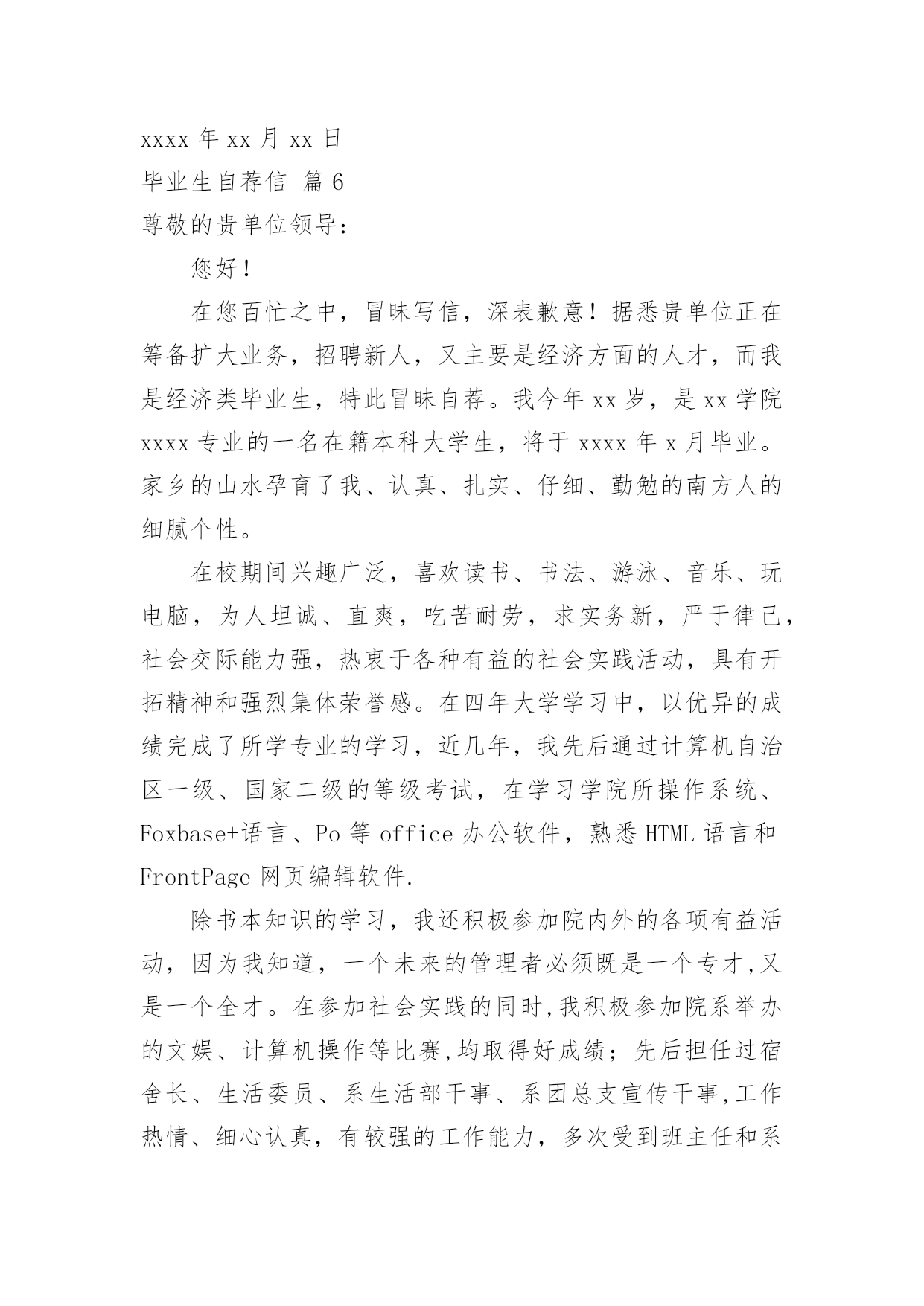 xxxx 年 xx 月 xx 日

毕业生自荐信 篇 6

尊敬的贵单位领导：

您好！

在您百忙之中，冒昧写信，深表歉意！据悉贵单位正在筹备扩大业务，招聘新人，又主要是经济方面的人才，而我是经济类毕业生，特此冒昧自荐。我今年 xx 岁，是 xx 学院 xxxx 专业的一名在籍本科大学生，将于 xxxx 年 x 月毕业。家乡的山水孕育了我、认真、扎实、仔细、勤勉的南方人的细腻个性。

在校期间兴趣广泛，喜欢读书、书法、游泳、音乐、玩电脑，为人坦诚、直爽，吃苦耐劳，求实务新，严于律己，社会交际能力强，热衷于各种有益的社会实践活动，具有开拓精神和强烈集体荣誉感。在四年大学学习中，以优异的成绩完成了所学专业的学习，近几年，我先后通过计算机自治区一级、国家二级的等级考试，在学习学院所操作系统、Foxbase+语言、Po 等 office 办公软件，熟悉 HTML 语言和 FrontPage 网页编辑软件.

除书本知识的学习，我还积极参加院内外的各项有益活动，因为我知道，一个未来的管理者必须既是一个专才,又是一个全才。在参加社会实践的同时,我积极参加院系举办的文娱、计算机操作等比赛,均取得好成绩；先后担任过宿舍长、生活委员、系生活部干事、系团总支宣传干事,工作热情、细心认真，有较强的工作能力，多次受到班主任和系